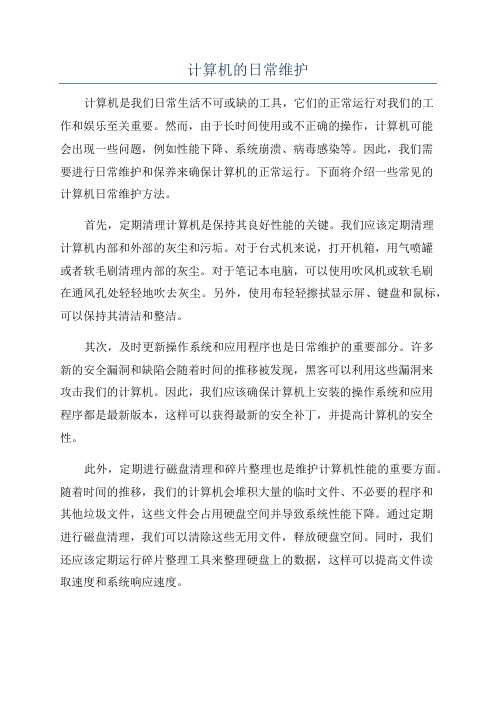 计算机的日常维护

计算机是我们日常生活不可或缺的工具，它们的正常运行对我们的工作和娱乐至关重要。然而，由于长时间使用或不正确的操作，计算机可能会出现一些问题，例如性能下降、系统崩溃、病毒感染等。因此，我们需要进行日常维护和保养来确保计算机的正常运行。下面将介绍一些常见的计算机日常维护方法。

首先，定期清理计算机是保持其良好性能的关键。我们应该定期清理计算机内部和外部的灰尘和污垢。对于台式机来说，打开机箱，用气喷罐或者软毛刷清理内部的灰尘。对于笔记本电脑，可以使用吹风机或软毛刷在通风孔处轻轻地吹去灰尘。另外，使用布轻轻擦拭显示屏、键盘和鼠标，可以保持其清洁和整洁。

其次，及时更新操作系统和应用程序也是日常维护的重要部分。许多新的安全漏洞和缺陷会随着时间的推移被发现，黑客可以利用这些漏洞来攻击我们的计算机。因此，我们应该确保计算机上安装的操作系统和应用程序都是最新版本，这样可以获得最新的安全补丁，并提高计算机的安全性。

此外，定期进行磁盘清理和碎片整理也是维护计算机性能的重要方面。随着时间的推移，我们的计算机会堆积大量的临时文件、不必要的程序和其他垃圾文件，这些文件会占用硬盘空间并导致系统性能下降。通过定期进行磁盘清理，我们可以清除这些无用文件，释放硬盘空间。同时，我们还应该定期运行碎片整理工具来整理硬盘上的数据，这样可以提高文件读取速度和系统响应速度。